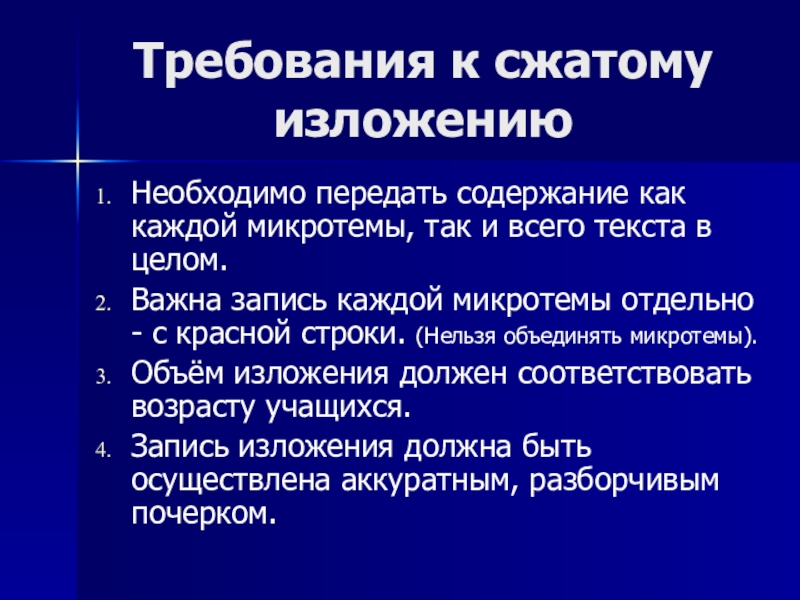 Требования к сжатому изложению

1. Необходимо передать содержание как каждой микротемы, так и всего текста в целом.
2. Важна запись каждой микротемы отдельно - с красной строки. (Нельзя объединять микротемы).
3. Объём изложения должен соответствовать возрасту учащихся.
4. Запись изложения должна быть осуществлена аккуратным, разборчивым почерком.